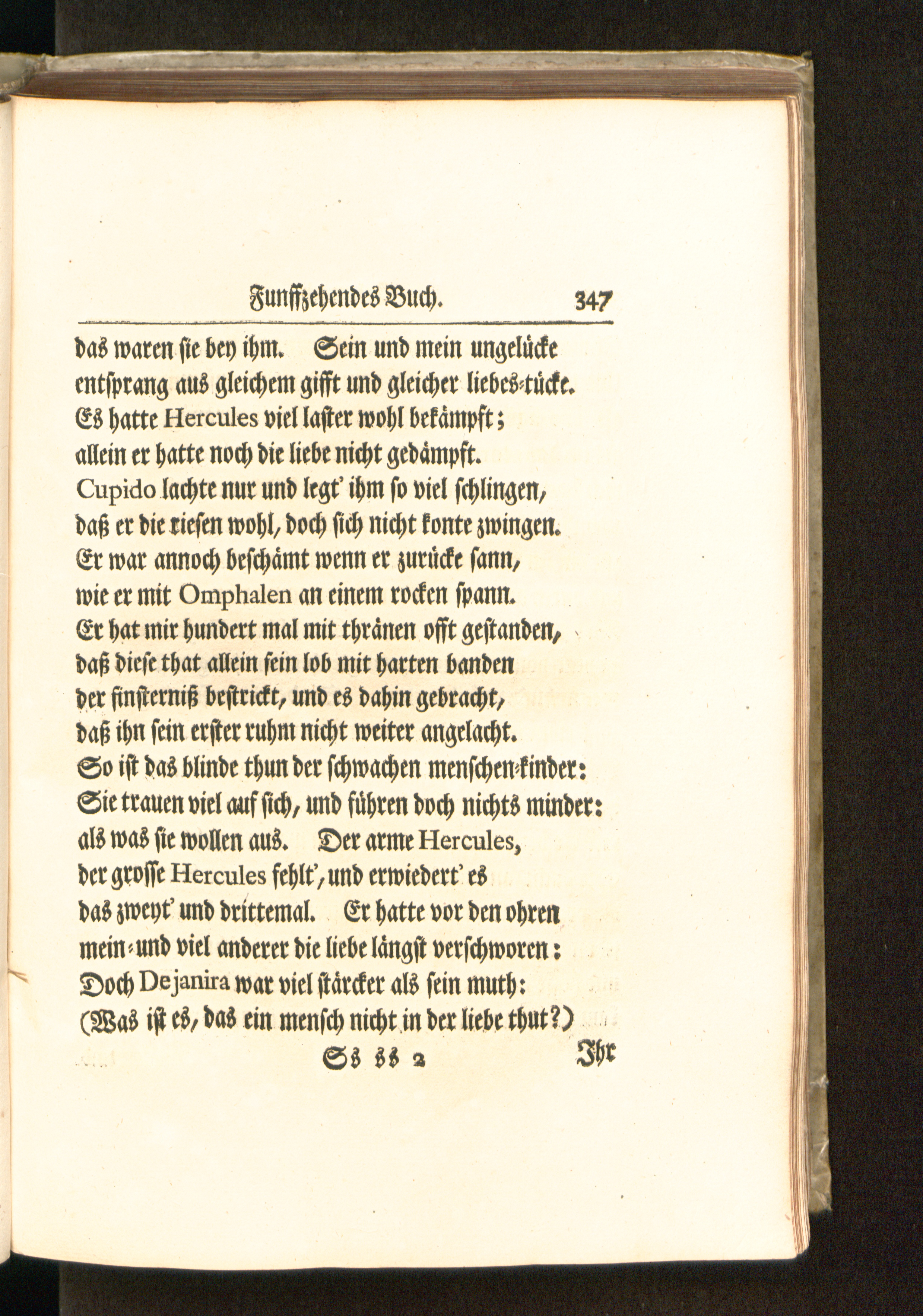 Funffzehendes Buch. 347

das waren sie bey ihm. Sein und mein ungelücke
entsprang aus gleichem gifft und gleicher liebes-tücke.
Es hatte Hercules viel laster wohl bekämpft;
allein er hatte noch die liebe nicht gedämpft.
Cupido lachte nur und legt' ihm so viel schlingen,
daß er die riesen wohl, doch sich nicht konte zwingen.
Er war annoch beschämt wenn er zurücke sann,
wie er mit Omphalen an einem rocken spann.
Er hat mir hundert mal mit thränen offt gestanden,
daß diese that allein sein lob mit harten banden
der finsterniß bestrickt, und es dahin gebracht,
daß ihn sein erster ruhm nicht weiter angelacht.
So ist das blinde thun der schwachen menschen-kinder:
Sie trauen viel auf sich, und führen doch nichts minder:
als was sie wollen aus. Der arme Hercules,
der grosse Hercules fehlt', und erwiedert' es
das zweyt' und drittemal. Er hatte vor den ohren
mein- und viel anderer die liebe längst verschworen:
Doch Dejanira war viel stärcker als sein muth:
(Was ist es, das ein mensch nicht in der liebe thut?)

Ss ss 2 Ihr